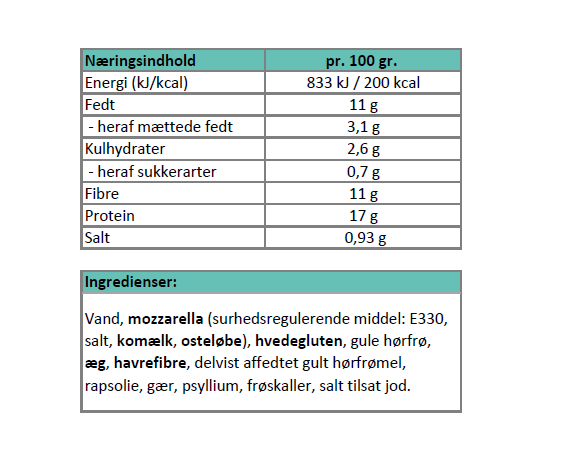 | Næringsindhold | pr. 100 gr. |
|---|---|
| Energi (kJ/kcal) | 833 kJ / 200 kcal |
| Fedt | 11 g |
| - heraf mættede fedt | 3,1 g |
| Kulhydrater | 2,6 g |
| - heraf sukkerarter | 0,7 g |
| Fibre | 11 g |
| Protein | 17 g |
| Salt | 0,93 g |

Ingredienser:

Vand, mozzarella (surhedsregulerende middel: E330, salt, komælk, osteløbe), hvedegluten, gule hørfrø, æg, havrefibre, delvist affedtet gult hørfrømel, rapsolie, gær, psyllium, frøskaller, salt tilsat jod.